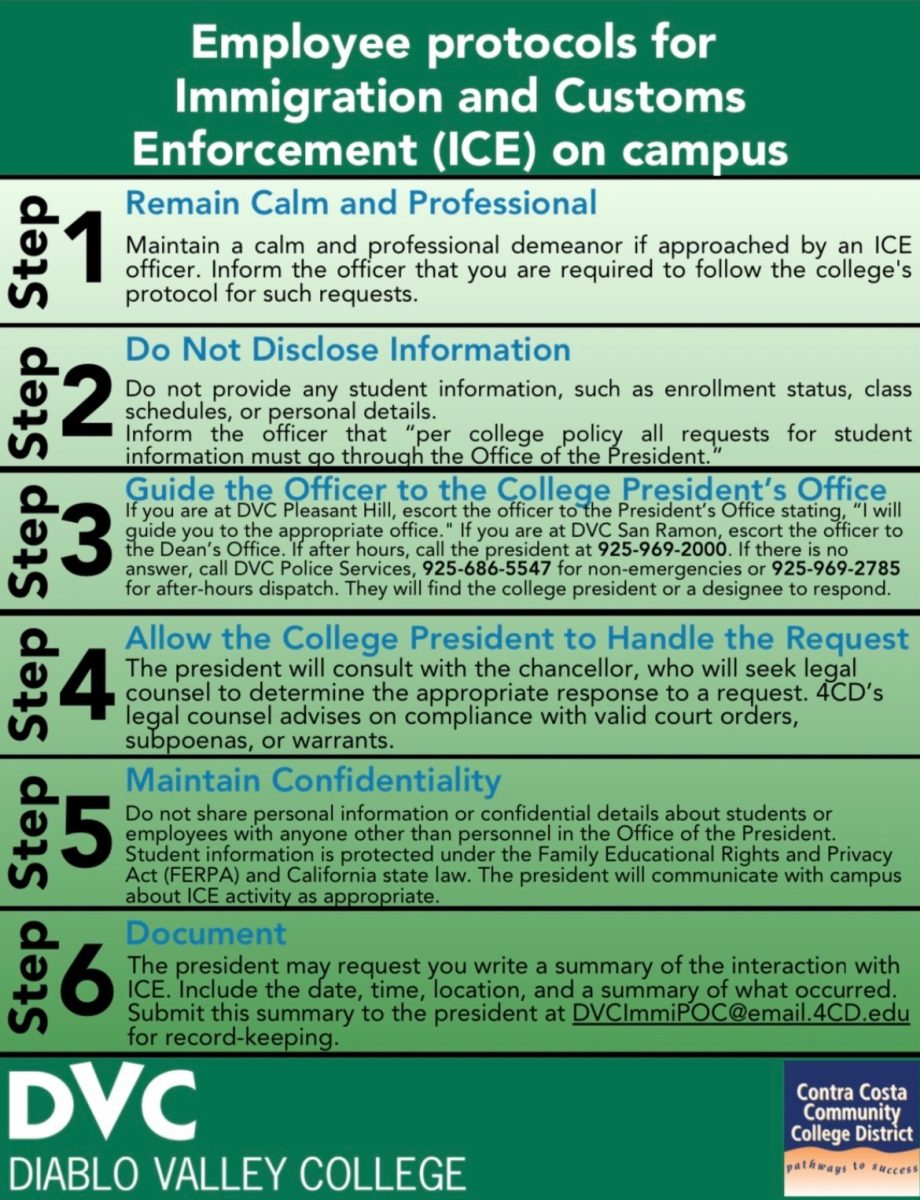 Employee protocols for Immigration and Customs Enforcement (ICE) on campus

Step 1
Remain Calm and Professional
Maintain a calm and professional demeanor if approached by an ICE officer. Inform the officer that you are required to follow the college's protocol for such requests.

Step 2
Do Not Disclose Information
Do not provide any student information, such as enrollment status, class schedules, or personal details.
Inform the officer that "per college policy all requests for student information must go through the Office of the President."

Step 3
Guide the Officer to the College President's Office
If you are at DVC Pleasant Hill, escort the officer to the President's Office stating, "I will guide you to the appropriate office." If you are at DVC San Ramon, escort the officer to the Dean's Office. If after hours, call the president at 925-969-2000. If there is no answer, call DVC Police Services, 925-686-5547 for non-emergencies or 925-969-2785 for after-hours dispatch. They will find the college president or a designee to respond.

Step 4
Allow the College President to Handle the Request
The president will consult with the chancellor, who will seek legal counsel to determine the appropriate response to a request. 4CD's legal counsel advises on compliance with valid court orders, subpoenas, or warrants.

Step 5
Maintain Confidentiality
Do not share personal information or confidential details about students or employees with anyone other than personnel in the Office of the President. Student information is protected under the Family Educational Rights and Privacy Act (FERPA) and California state law. The president will communicate with campus about ICE activity as appropriate.

Step 6
Document
The president may request you write a summary of the interaction with ICE. Include the date, time, location, and a summary of what occurred. Submit this summary to the president at DVCImmiPOC@email.4CD.edu for record-keeping.

DVC
DIABLO VALLEY COLLEGE

Contra Costa Community College District
pathways to success